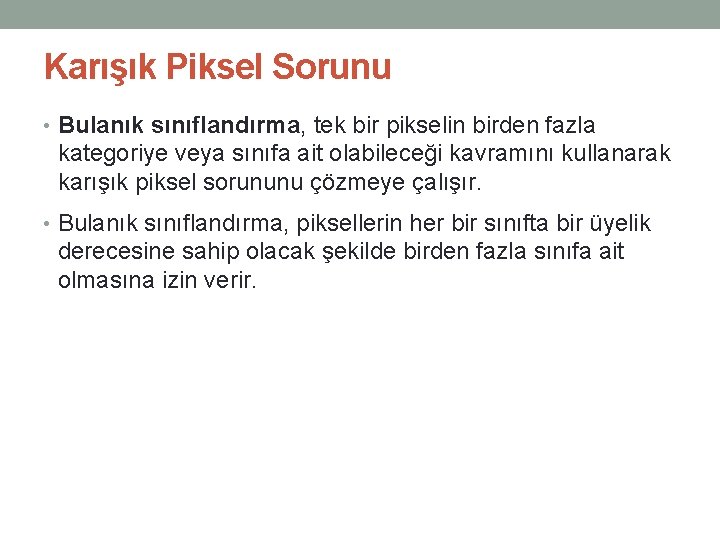 Karışık Piksel Sorunu

• Bulanık sınıflandırma, tek bir pikselin birden fazla kategoriye veya sınıfa ait olabileceği kavramını kullanarak karışık piksel sorununu çözmeye çalışır.

• Bulanık sınıflandırma, piksellerin her bir sınıfta bir üyelik derecesine sahip olacak şekilde birden fazla sınıfa ait olmasına izin verir.